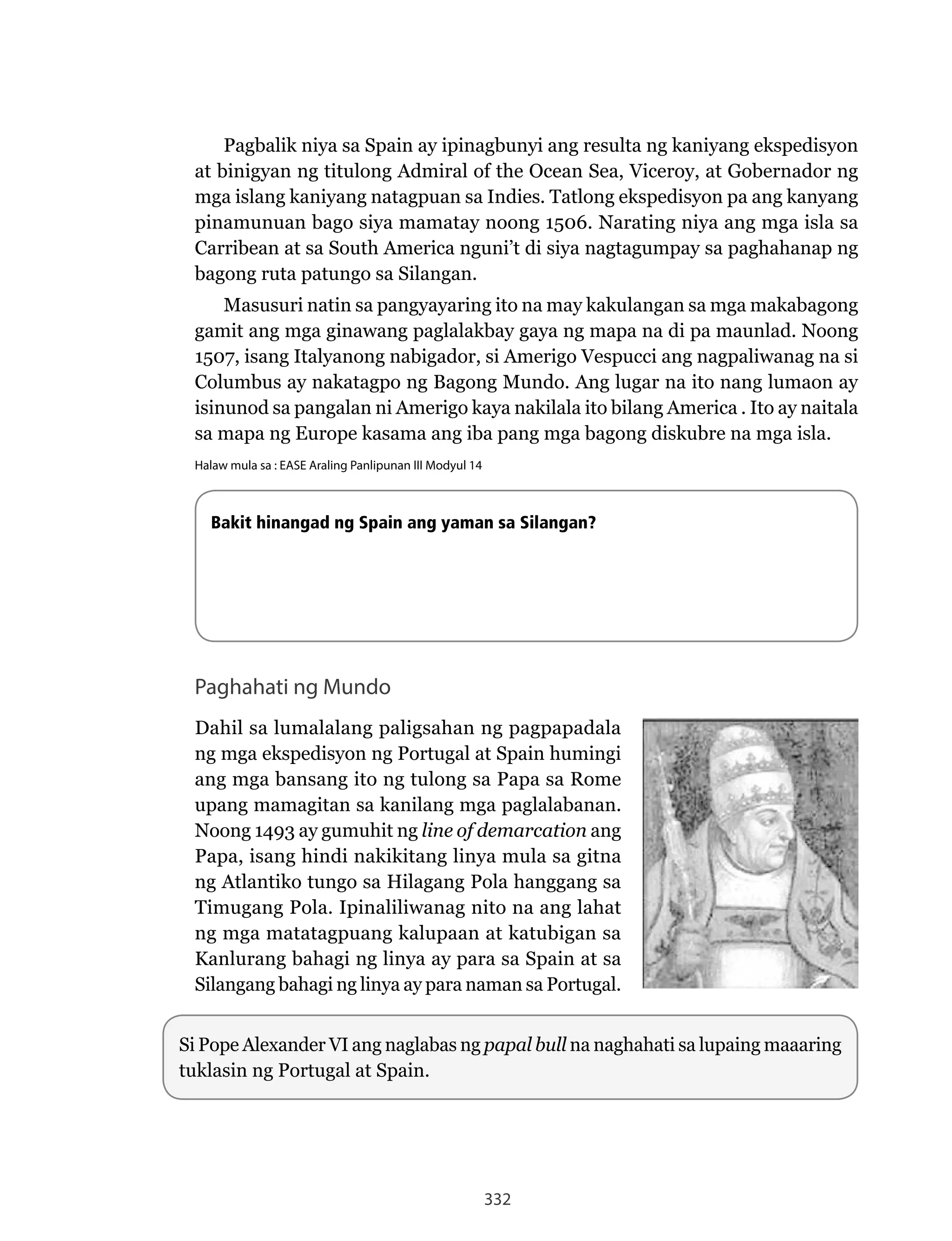 Pagbalik niya sa Spain ay ipinagbunyi ang resulta ng kaniyang ekspedisyon at binigyan ng titulong Admiral of the Ocean Sea, Viceroy, at Gobernador ng mga islang kaniyang natagpuan sa Indies. Tatlong ekspedisyon pa ang kanyang pinamunuan bago siya mamatay noong 1506. Narating niya ang mga isla sa Carribean at sa South America nguni't di siya nagtagumpay sa paghahanap ng bagong ruta patungo sa Silangan.

Masusuri natin sa pangyayaring ito na may kakulangan sa mga makabagong gamit ang mga ginawang paglalakbay gaya ng mapa na di pa maunlad. Noong 1507, isang Italyanong nabigador, si Amerigo Vespucci ang nagpaliwanag na si Columbus ay nakatagpo ng Bagong Mundo. Ang lugar na ito nang lumaon ay isinunod sa pangalan ni Amerigo kaya nakilala ito bilang America . Ito ay naitala sa mapa ng Europe kasama ang iba pang mga bagong diskubre na mga isla.

Halaw mula sa : EASE Araling Panlipunan III Modyul 14

Bakit hinangad ng Spain ang yaman sa Silangan?

Paghahati ng Mundo

Dahil sa lumalalang paligsahan ng pagpapadala ng mga ekspedisyon ng Portugal at Spain humingi ang mga bansang ito ng tulong sa Papa sa Rome upang mamagitan sa kanilang mga paglalabanan. Noong 1493 ay gumuhit ng line of demarcation ang Papa, isang hindi nakikitang linya mula sa gitna ng Atlantiko tungo sa Hilagang Pola hanggang sa Timugang Pola. Ipinaliliwanag nito na ang lahat ng mga matatagpuang kalupaan at katubigan sa Kanlurang bahagi ng linya ay para sa Spain at sa Silangang bahagi ng linya ay para naman sa Portugal.

Si Pope Alexander VI ang naglabas ng papal bull na naghahati sa lupaing maaaring tuklasin ng Portugal at Spain.

332